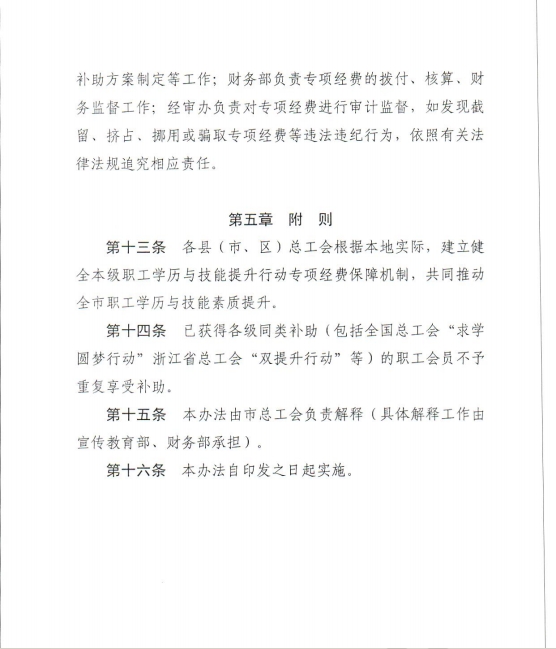 补助方案制定等工作；财务部负责专项经费的拨付、核算、财务监督工作；经审办负责对专项经费进行审计监督，如发现截留、挤占、挪用或骗取专项经费等违法违纪行为，依照有关法律法规追究相应责任。

第五章　附　则

第十三条　各县（市、区）总工会根据本地实际，建立健全本级职工学历与技能提升行动专项经费保障机制，共同推动全市职工学历与技能素质提升。

第十四条　已获得各级同类补助（包括全国总工会“求学圆梦行动”浙江省总工会“双提升行动”等）的职工会员不予重复享受补助。

第十五条　本办法由市总工会负责解释（具体解释工作由宣传教育部、财务部承担）。

第十六条　本办法自印发之日起实施。